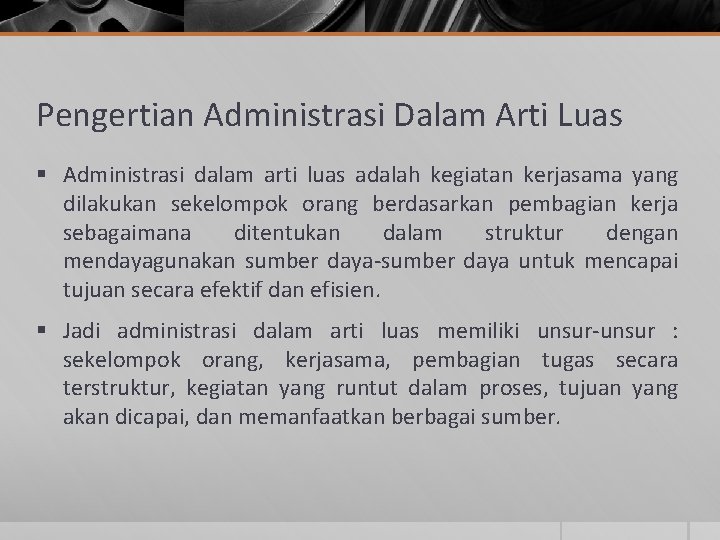 Pengertian Administrasi Dalam Arti Luas

▪ Administrasi dalam arti luas adalah kegiatan kerjasama yang dilakukan sekelompok orang berdasarkan pembagian kerja sebagaimana ditentukan dalam struktur dengan mendayagunakan sumber daya-sumber daya untuk mencapai tujuan secara efektif dan efisien.

▪ Jadi administrasi dalam arti luas memiliki unsur-unsur : sekelompok orang, kerjasama, pembagian tugas secara terstruktur, kegiatan yang runtut dalam proses, tujuan yang akan dicapai, dan memanfaatkan berbagai sumber.